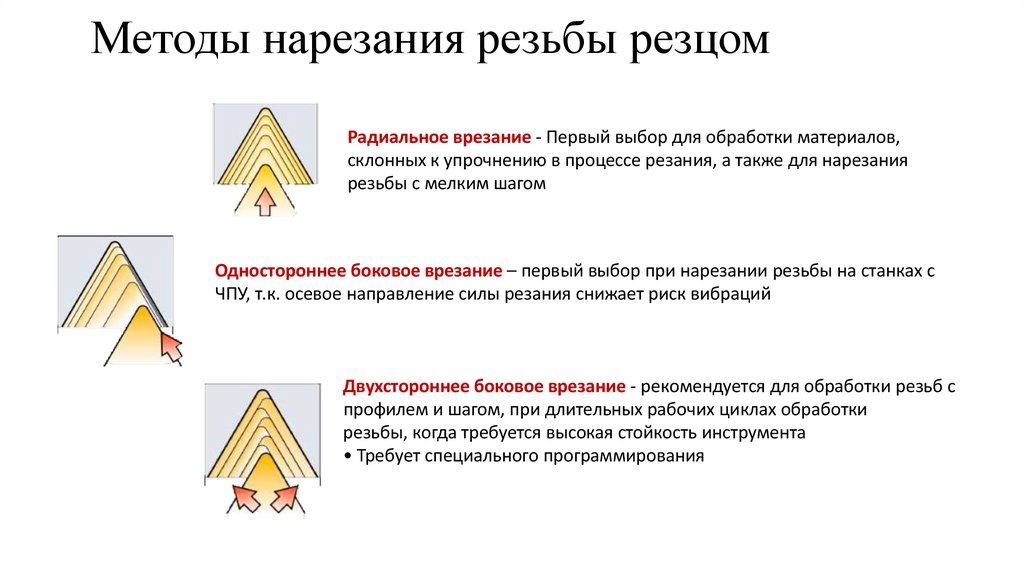 Методы нарезания резьбы резцом

Радиальное врезание - Первый выбор для обработки материалов, склонных к упрочнению в процессе резания, а также для нарезания резьбы с мелким шагом

Одностороннее боковое врезание – первый выбор при нарезании резьбы на станках с ЧПУ, т.к. осевое направление силы резания снижает риск вибраций

Двухстороннее боковое врезание - рекомендуется для обработки резьб с профилем и шагом, при длительных рабочих циклах обработки резьбы, когда требуется высокая стойкость инструмента
• Требует специального программирования